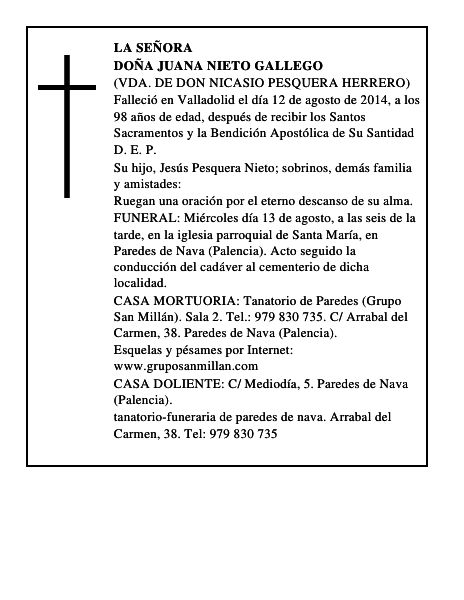 LA SEÑORA
DOÑA JUANA NIETO GALLEGO
(VDA. DE DON NICASIO PESQUERA HERRERO)
Falleció en Valladolid el día 12 de agosto de 2014, a los 98 años de edad, después de recibir los Santos Sacramentos y la Bendición Apostólica de Su Santidad
D. E. P.
Su hijo, Jesús Pesquera Nieto; sobrinos, demás familia y amistades:
Ruegan una oración por el eterno descanso de su alma.
FUNERAL: Miércoles día 13 de agosto, a las seis de la tarde, en la iglesia parroquial de Santa María, en Paredes de Nava (Palencia). Acto seguido la conducción del cadáver al cementerio de dicha localidad.
CASA MORTUORIA: Tanatorio de Paredes (Grupo San Millán). Sala 2. Tel.: 979 830 735. C/ Arrabal del Carmen, 38. Paredes de Nava (Palencia).
Esquelas y pésames por Internet:
www.gruposanmillan.com
CASA DOLIENTE: C/ Mediodía, 5. Paredes de Nava (Palencia).
tanatorio-funeraria de paredes de nava. Arrabal del Carmen, 38. Tel: 979 830 735